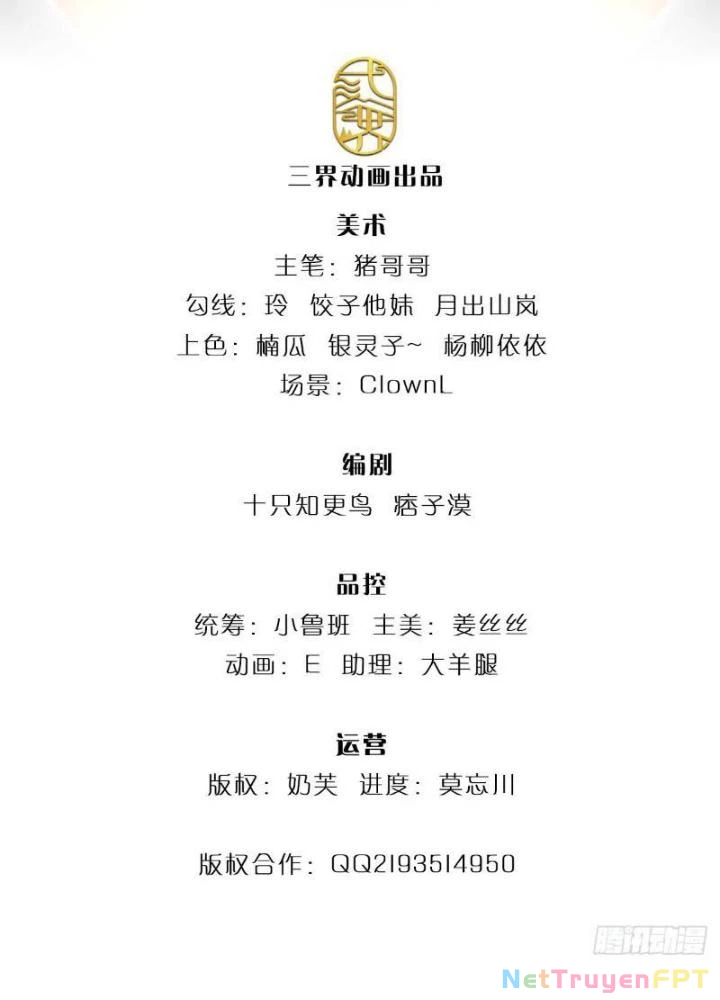 三界动画出品

美术

主笔：猪哥哥

勾线：玲 饺子他妹 月出山岚

上色：楠瓜 银灵子~ 杨柳依依

场景：ClownL

编剧

十只知更鸟 痞子漠

品控

统筹：小鲁班 主美：姜丝丝

动画：E 助理：大羊腿

运营

版权：奶芙 进度：莫忘川

版权合作：QQ2193514950

腾讯动漫

NetTruyenFPT